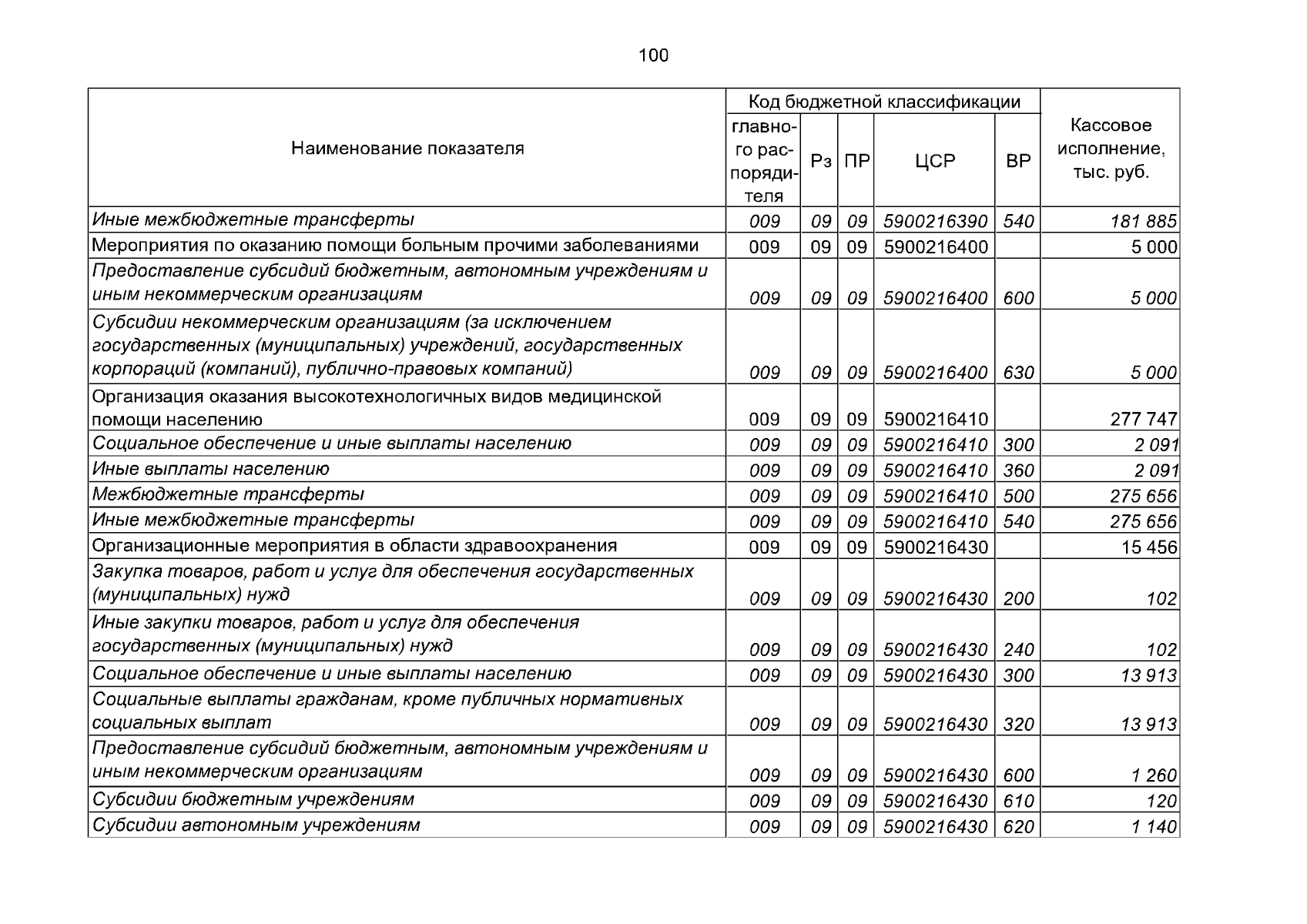 100

| Наименование показателя | Код бюджетной классификации | | | | | Кассовое исполнение, тыс. руб. |
|---|---|---|---|---|---|---|
| | главного распорядителя | Рз | ПР | ЦСР | ВР | |
| Иные межбюджетные трансферты | 009 | 09 | 09 | 5900216390 | 540 | 181 885 |
| Мероприятия по оказанию помощи больным прочими заболеваниями | 009 | 09 | 09 | 5900216400 | | 5 000 |
| Предоставление субсидий бюджетным, автономным учреждениям и иным некоммерческим организациям | 009 | 09 | 09 | 5900216400 | 600 | 5 000 |
| Субсидии некоммерческим организациям (за исключением государственных (муниципальных) учреждений, государственных корпораций (компаний), публично-правовых компаний) | 009 | 09 | 09 | 5900216400 | 630 | 5 000 |
| Организация оказания высокотехнологичных видов медицинской помощи населению | 009 | 09 | 09 | 5900216410 | | 277 747 |
| Социальное обеспечение и иные выплаты населению | 009 | 09 | 09 | 5900216410 | 300 | 2 091 |
| Иные выплаты населению | 009 | 09 | 09 | 5900216410 | 360 | 2 091 |
| Межбюджетные трансферты | 009 | 09 | 09 | 5900216410 | 500 | 275 656 |
| Иные межбюджетные трансферты | 009 | 09 | 09 | 5900216410 | 540 | 275 656 |
| Организационные мероприятия в области здравоохранения | 009 | 09 | 09 | 5900216430 | | 15 456 |
| Закупка товаров, работ и услуг для обеспечения государственных (муниципальных) нужд | 009 | 09 | 09 | 5900216430 | 200 | 102 |
| Иные закупки товаров, работ и услуг для обеспечения государственных (муниципальных) нужд | 009 | 09 | 09 | 5900216430 | 240 | 102 |
| Социальное обеспечение и иные выплаты населению | 009 | 09 | 09 | 5900216430 | 300 | 13 913 |
| Социальные выплаты гражданам, кроме публичных нормативных социальных выплат | 009 | 09 | 09 | 5900216430 | 320 | 13 913 |
| Предоставление субсидий бюджетным, автономным учреждениям и иным некоммерческим организациям | 009 | 09 | 09 | 5900216430 | 600 | 1 260 |
| Субсидии бюджетным учреждениям | 009 | 09 | 09 | 5900216430 | 610 | 120 |
| Субсидии автономным учреждениям | 009 | 09 | 09 | 5900216430 | 620 | 1 140 |